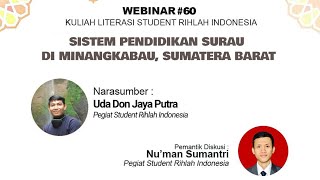 WEBINAR #60
KULIAH LITERASI STUDENT RIHLAH INDONESIA

SISTEM PENDIDIKAN SURAU DI MINANGKABAU, SUMATERA BARAT

Narasumber :
Uda Don Jaya Putra
Pegiat Student Rihlah Indonesia

Pemantik Diskusi :
Nu'man Sumantri
Pegiat Student Rihlah Indonesia